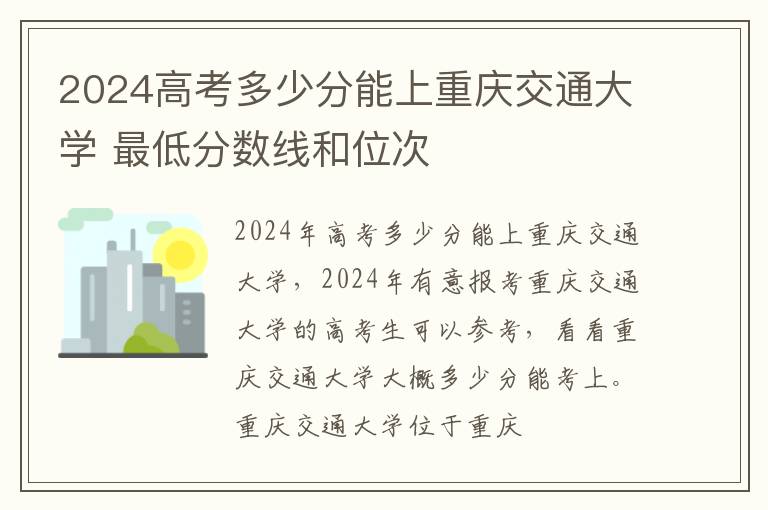 2024高考多少分能上重庆交通大学 最低分数线和位次

2024年高考多少分能上重庆交通大学，2024年有意报考重庆交通大学的高考生可以参考，看看重庆交通大学大概多少分能考上。重庆交通大学位于重庆